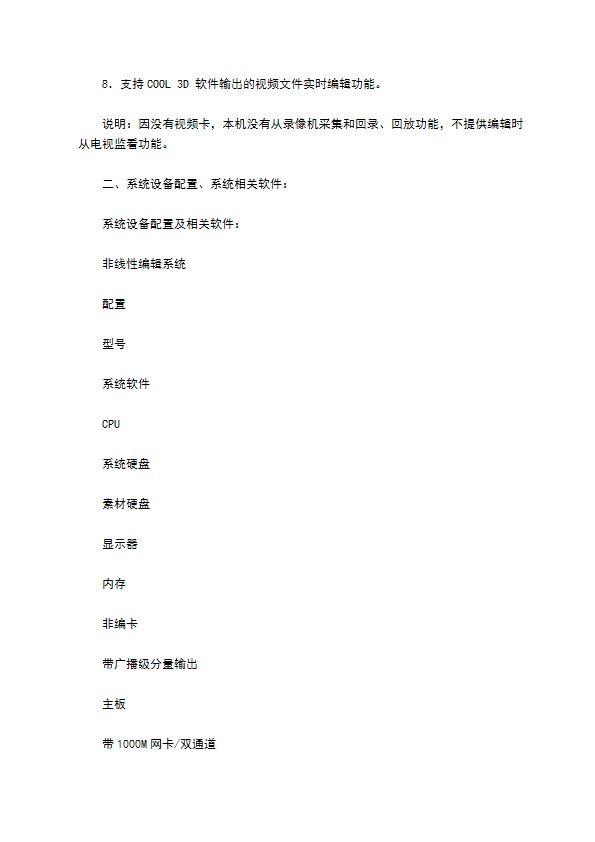 8．支持 COOL 3D 软件输出的视频文件实时编辑功能。

说明：因没有视频卡，本机没有从录像机采集和回录、回放功能，不提供编辑时从电视监看功能。

二、系统设备配置、系统相关软件：

系统设备配置及相关软件：

非线性编辑系统

配置

型号

系统软件

CPU

系统硬盘

素材硬盘

显示器

内存

非编卡

带广播级分量输出

主板

带 1000M 网卡/双通道